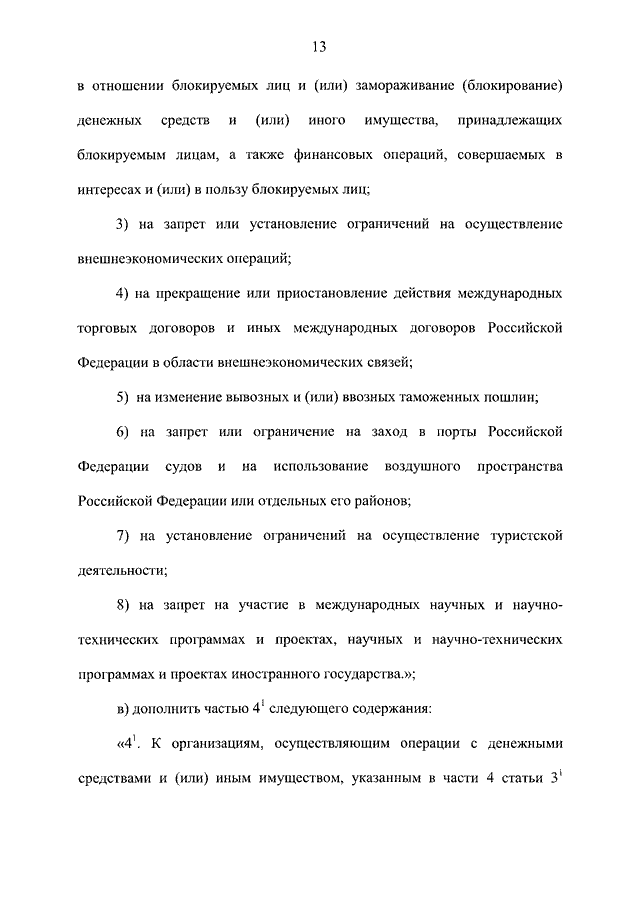 13

в отношении блокируемых лиц и (или) замораживание (блокирование) денежных средств и (или) иного имущества, принадлежащих блокируемым лицам, а также финансовых операций, совершаемых в интересах и (или) в пользу блокируемых лиц;

3) на запрет или установление ограничений на осуществление внешнеэкономических операций;

4) на прекращение или приостановление действия международных торговых договоров и иных международных договоров Российской Федерации в области внешнеэкономических связей;

5) на изменение вывозных и (или) ввозных таможенных пошлин;

6) на запрет или ограничение на заход в порты Российской Федерации судов и на использование воздушного пространства Российской Федерации или отдельных его районов;

7) на установление ограничений на осуществление туристской деятельности;

8) на запрет на участие в международных научных и научно-технических программах и проектах, научных и научно-технических программах и проектах иностранного государства.»;

в) дополнить частью $4^1$ следующего содержания:

«$4^1$. К организациям, осуществляющим операции с денежными средствами и (или) иным имуществом, указанным в части 4 статьи $3^1$